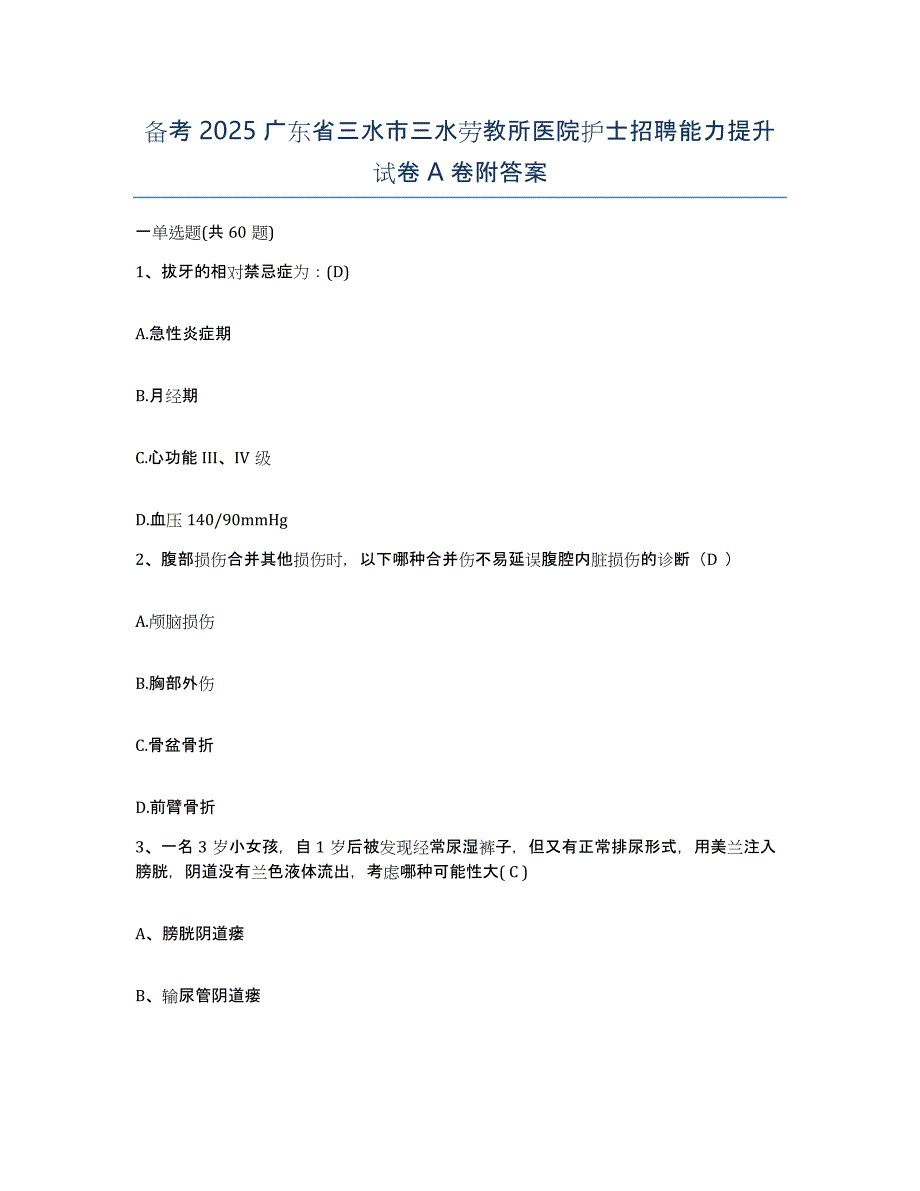 备考 2025 广东省三水市三水劳教所医院护士招聘能力提升试卷 A 卷附答案

一单选题(共 60 题)

1、拔牙的相对禁忌症为：(D)

A.急性炎症期

B.月经期

C.心功能 III、IV 级

D.血压 140/90mmHg

2、腹部损伤合并其他损伤时，以下哪种合并伤不易延误腹腔内脏损伤的诊断（D ）

A.颅脑损伤

B.胸部外伤

C.骨盆骨折

D.前臂骨折

3、一名 3 岁小女孩，自 1 岁后被发现经常尿湿裤子，但又有正常排尿形式，用美兰注入膀胱，阴道没有兰色液体流出，考虑哪种可能性大( C )

A、膀胱阴道瘘

B、输尿管阴道瘘